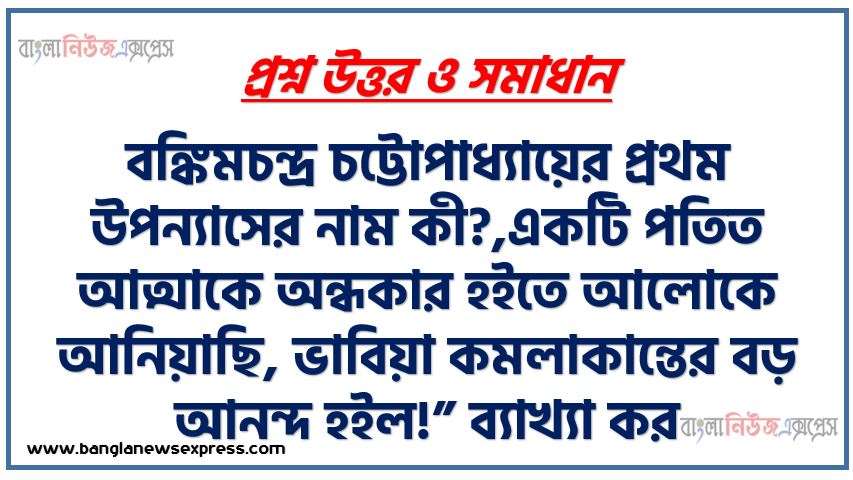 বাংলানিউজএক্সপ্রেস

প্রশ্ন উত্তর ও সমাধান

বঙ্কিমচন্দ্র চট্টোপাধ্যায়ের প্রথম উপন্যাসের নাম কী?,একটি পতিত আত্মাকে অন্ধকার হইতে আলোকে আনিয়াছি, ভাবিয়া কমলাকান্তের বড় আনন্দ হইল!” ব্যাখ্যা কর

বাংলানিউজএক্সপ্রেস

www.banglanewsexpress.com